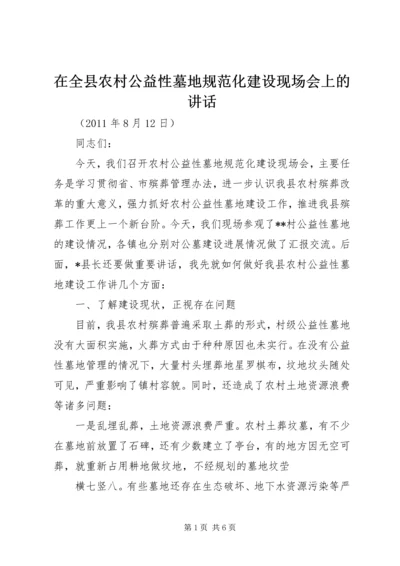 在全县农村公益性墓地规范化建设现场会上的讲话

（2011 年 8 月 12 日）

同志们：

今天，我们召开农村公益性墓地规范化建设现场会，主要任务是学习贯彻省、市殡葬管理办法，进一步认识我县农村殡葬改革的重大意义，强力抓好农村公益性墓地建设工作，推进我县殡葬工作更上一个新台阶。今天，我们现场参观了**村公益性墓地的建设情况，各镇也分别对公墓建设进展情况做了汇报交流。后面，*县长还要做重要讲话，我先就如何做好我县农村公益性墓地建设工作讲几个方面：

一、了解建设现状，正视存在问题

目前，我县农村殡葬普遍采取土葬的形式，村级公益性墓地没有大面积实施，火葬方式由于种种原因也未实行。在没有公益性墓地管理的情况下，大量村头埋葬地星罗棋布，坟地坟头随处可见，严重影响了镇村容貌。同时，还造成了农村土地资源浪费等诸多问题：

一是乱埋乱葬，土地资源浪费严重。农村土葬坟墓，有不少在墓地前放置了石碑，还有少数建立了亭台，有的地方因无空可葬，就重新占用耕地做坟地，不经规划的墓地坟茔

横七竖八。有些墓地还存在生态破坏、地下水资源污染等严

第 1 页 共 6 页